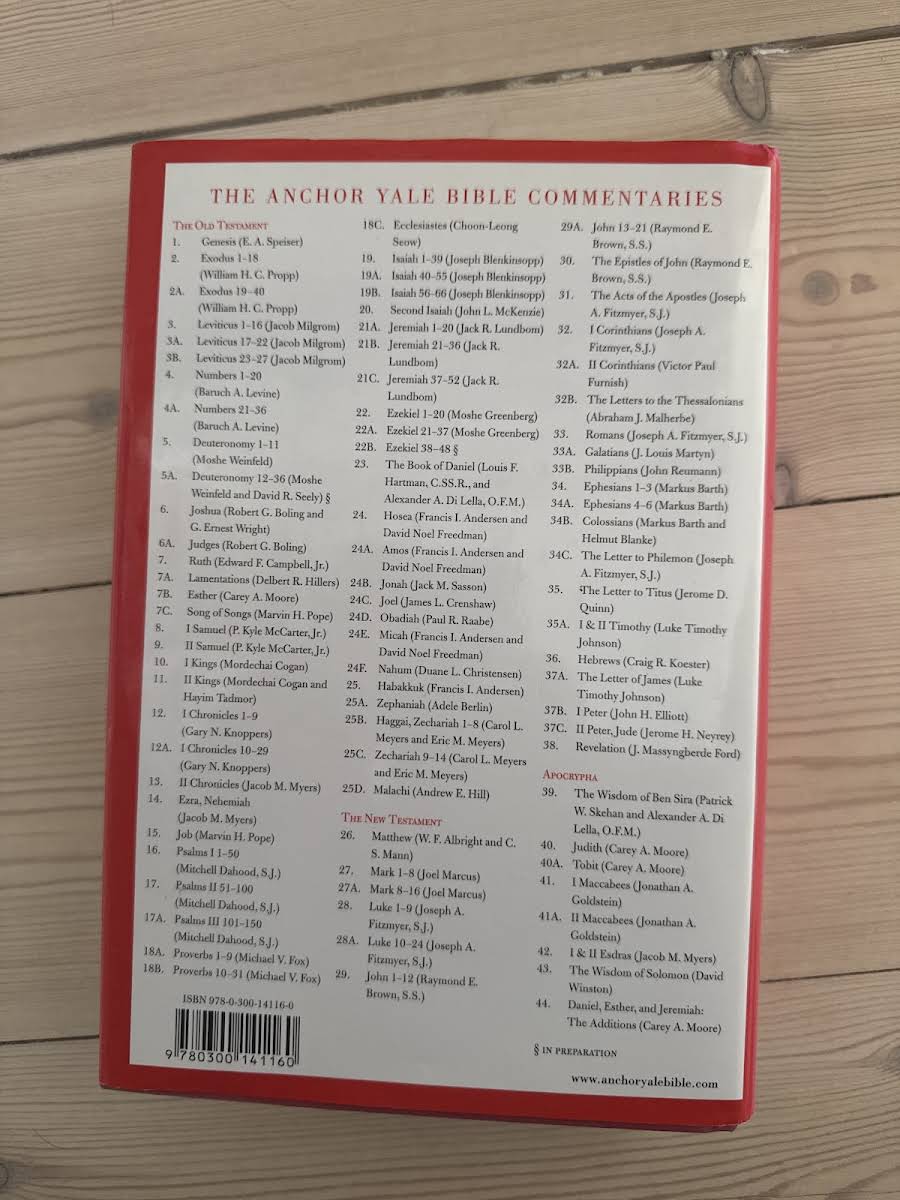 THE ANCHOR YALE BIBLE COMMENTARIES

THE OLD TESTAMENT
1. Genesis (E. A. Speiser)
2. Exodus 1-18 (William H. C. Propp)
2A. Exodus 19-40 (William H. C. Propp)
3. Leviticus 1-16 (Jacob Milgrom)
3A. Leviticus 17-22 (Jacob Milgrom)
3B. Leviticus 23-27 (Jacob Milgrom)
4. Numbers 1-20 (Baruch A. Levine)
4A. Numbers 21-36 (Baruch A. Levine)
5. Deuteronomy 1-11 (Moshe Weinfeld)
5A. Deuteronomy 12-36 (Moshe Weinfeld and David R. Seely) §
6. Joshua (Robert G. Boling and G. Ernest Wright)
6A. Judges (Robert G. Boling)
7. Ruth (Edward F. Campbell, Jr.)
7A. Lamentations (Delbert R. Hillers)
7B. Esther (Carey A. Moore)
7C. Song of Songs (Marvin H. Pope)
8. I Samuel (P. Kyle McCarter, Jr.)
9. II Samuel (P. Kyle McCarter, Jr.)
10. I Kings (Mordechai Cogan)
11. II Kings (Mordechai Cogan and Hayim Tadmor)
12. I Chronicles 1-9 (Gary N. Knoppers)
12A. I Chronicles 10-29 (Gary N. Knoppers)
13. II Chronicles (Jacob M. Myers)
14. Ezra, Nehemiah (Jacob M. Myers)
15. Job (Marvin H. Pope)
16. Psalms I 1-50 (Mitchell Dahood, S.J.)
17. Psalms II 51-100 (Mitchell Dahood, S.J.)
17A. Psalms III 101-150 (Mitchell Dahood, S.J.)
18A. Proverbs 1-9 (Michael V. Fox)
18B. Proverbs 10-31 (Michael V. Fox)

ISBN 978-0-300-14116-0
9 780300 141160

18C. Ecclesiastes (Choon-Leong Seow)
19. Isaiah 1-39 (Joseph Blenkinsopp)
19A. Isaiah 40-55 (Joseph Blenkinsopp)
19B. Isaiah 56-66 (Joseph Blenkinsopp)
20. Second Isaiah (John L. McKenzie)
21A. Jeremiah 1-20 (Jack R. Lundbom)
21B. Jeremiah 21-36 (Jack R. Lundbom)
21C. Jeremiah 37-52 (Jack R. Lundbom)
22. Ezekiel 1-20 (Moshe Greenberg)
22A. Ezekiel 21-37 (Moshe Greenberg)
22B. Ezekiel 38-48 §
23. The Book of Daniel (Louis F. Hartman, C.SS.R., and Alexander A. Di Lella, O.F.M.)
24. Hosea (Francis I. Andersen and David Noel Freedman)
24A. Amos (Francis I. Andersen and David Noel Freedman)
24B. Jonah (Jack M. Sasson)
24C. Joel (James L. Crenshaw)
24D. Obadiah (Paul R. Raabe)
24E. Micah (Francis I. Andersen and David Noel Freedman)
24F. Nahum (Duane L. Christensen)
25. Habakkuk (Francis I. Andersen)
25A. Zephaniah (Adele Berlin)
25B. Haggai, Zechariah 1-8 (Carol L. Meyers and Eric M. Meyers)
25C. Zechariah 9-14 (Carol L. Meyers and Eric M. Meyers)
25D. Malachi (Andrew E. Hill)

THE NEW TESTAMENT
26. Matthew (W. F. Albright and C. S. Mann)
27. Mark 1-8 (Joel Marcus)
27A. Mark 8-16 (Joel Marcus)
28. Luke 1-9 (Joseph A. Fitzmyer, S.J.)
28A. Luke 10-24 (Joseph A. Fitzmyer, S.J.)
29. John 1-12 (Raymond E. Brown, S.S.)

29A. John 13-21 (Raymond E. Brown, S.S.)
30. The Epistles of John (Raymond E. Brown, S.S.)
31. The Acts of the Apostles (Joseph A. Fitzmyer, S.J.)
32. I Corinthians (Joseph A. Fitzmyer, S.J.)
32A. II Corinthians (Victor Paul Furnish)
32B. The Letters to the Thessalonians (Abraham J. Malherbe)
33. Romans (Joseph A. Fitzmyer, S.J.)
33A. Galatians (J. Louis Martyn)
33B. Philippians (John Reumann)
34. Ephesians 1-3 (Markus Barth)
34A. Ephesians 4-6 (Markus Barth)
34B. Colossians (Markus Barth and Helmut Blanke)
34C. The Letter to Philemon (Joseph A. Fitzmyer, S.J.)
35. The Letter to Titus (Jerome D. Quinn)
35A. I & II Timothy (Luke Timothy Johnson)
36. Hebrews (Craig R. Koester)
37A. The Letter of James (Luke Timothy Johnson)
37B. I Peter (John H. Elliott)
37C. II Peter, Jude (Jerome H. Neyrey)
38. Revelation (J. Massyngberde Ford)

APOCRYPHA
39. The Wisdom of Ben Sira (Patrick W. Skehan and Alexander A. Di Lella, O.F.M.)
40. Judith (Carey A. Moore)
40A. Tobit (Carey A. Moore)
41. I Maccabees (Jonathan A. Goldstein)
41A. II Maccabees (Jonathan A. Goldstein)
42. I & II Esdras (Jacob M. Myers)
43. The Wisdom of Solomon (David Winston)
44. Daniel, Esther, and Jeremiah: The Additions (Carey A. Moore)

§ IN PREPARATION

www.anchoryalebible.com